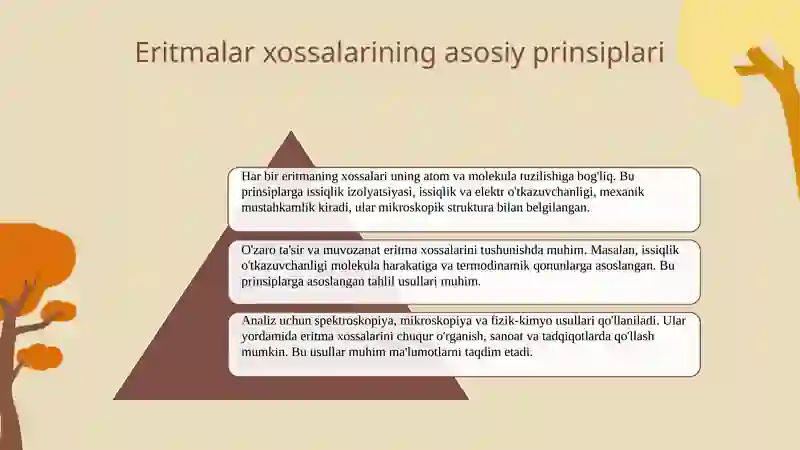 Eritmalar xossalarining asosiy prinsiplari

Har bir eritmaning xossalari uning atom va molekula tuzilishiga bog'liq. Bu prinsiplarga issiqlik izolyatsiyasi, issiqlik va elektr o'tkazuvchanligi, mexanik mustahkamlik kiradi, ular mikroskopik struktura bilan belgilangan.

O'zaro ta'sir va muvozanat eritma xossalarini tushunishda muhim. Masalan, issiqlik o'tkazuvchanligi molekula harakatiga va termodinamik qonunlarga asoslangan. Bu prinsiplarga asoslangan tahlil usullari muhim.

Analiz uchun spektroskopiya, mikroskopiya va fizik-kimyo usullari qo'llaniladi. Ular yordamida eritma xossalarini chuqur o'rganish, sanoat va tadqiqotlarda qo'llash mumkin. Bu usullar muhim ma'lumotlarni taqdim etadi.